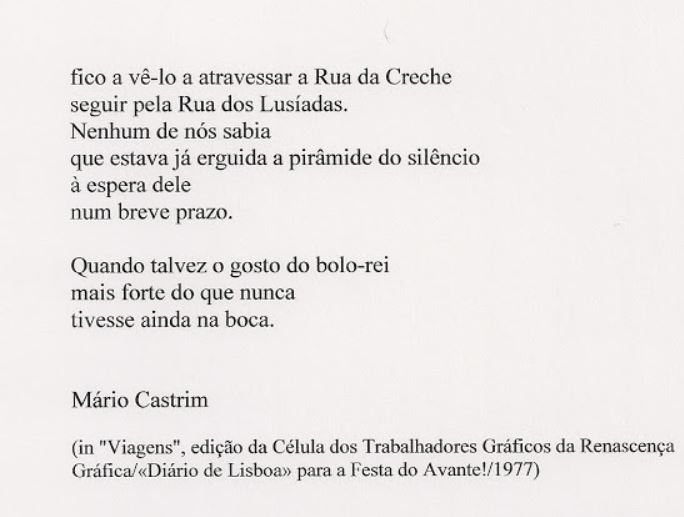 fico a vê-lo a atravessar a Rua da Creche
seguir pela Rua dos Lusíadas.
Nenhum de nós sabia
que estava já erguida a pirâmide do silêncio
à espera dele
num breve prazo.

Quando talvez o gosto do bolo-rei
mais forte do que nunca
tivesse ainda na boca.

Mário Castrim

(in "Viagens", edição da Célula dos Trabalhadores Gráficos da Renascença Gráfica/«Diário de Lisboa» para a Festa do Avante!/1977)